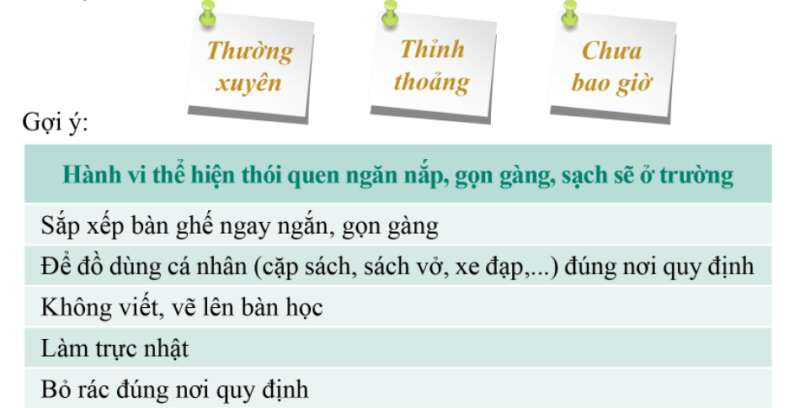 Thường xuyên

Thỉnh thoảng

Chưa bao giờ

Gợi ý:

| Hành vi thể hiện thói quen ngăn nắp, gọn gàng, sạch sẽ ở trường |
|---|
| Sắp xếp bàn ghế ngay ngắn, gọn gàng |
| Để đồ dùng cá nhân (cặp sách, sách vở, xe đạp,...) đúng nơi quy định |
| Không viết, vẽ lên bàn học |
| Làm trực nhật |
| Bỏ rác đúng nơi quy định |